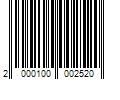 2 000100 002520